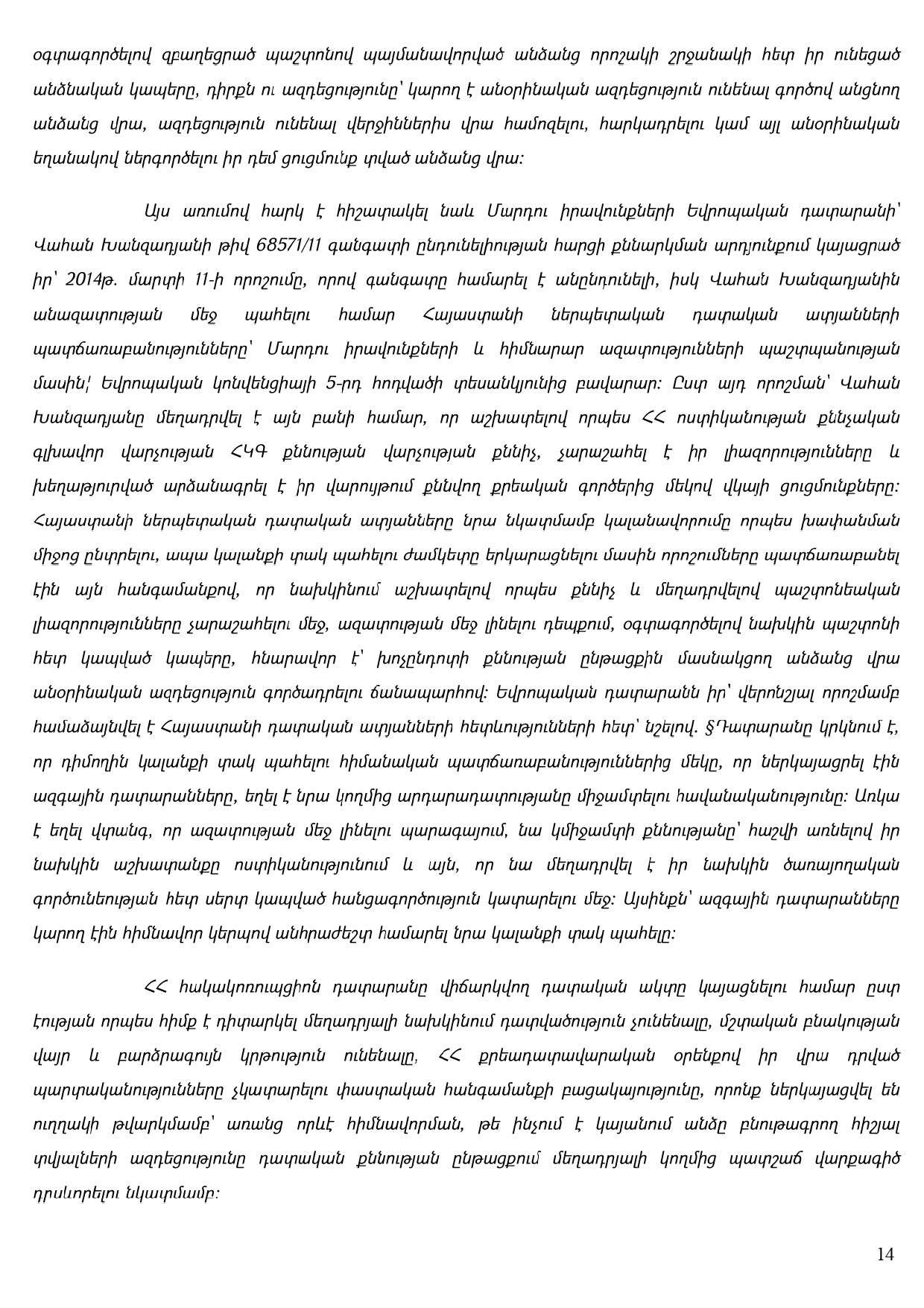 օգտագործելով զբաղեցրած պաշտոնով պայմանավորված անձանց որոշակի շրջանակի հետ իր ունեցած անձնական կապերը, դիրքն ու ազդեցությունը՝ կարող է անօրինական ազդեցություն ունենալ գործով անցնող անձանց վրա, ազդեցություն ունենալ վերջիններիս վրա համոզելու, հարկադրելու կամ այլ անօրինական եղանակով ներգործելու իր դեմ ցուցմունք տված անձանց վրա:

Այս առումով հարկ է հիշատակել նաև Մարդու իրավունքների Եվրոպական դատարանի՝ Վահան Խանզադյանի թիվ 68571/11 գանգատի ընդունելիության հարցի քննարկման արդյունքում կայացրած իր՝ 2014թ. մարտի 11-ի որոշումը, որով գանգատը համարել է անընդունելի, իսկ Վահան Խանզադյանին անազատության մեջ պահելու համար Հայաստանի ներպետական դատական ատյանների պատճառաբանությունները՝ Մարդու իրավունքների և հիմնարար ազատությունների պաշտպանության մասին¦ Եվրոպական կոնվենցիայի 5-րդ հոդվածի տեսանկյունից բավարար: Ըստ այդ որոշման՝ Վահան Խանզադյանը մեղադրվել է այն բանի համար, որ աշխատելով որպես ՀՀ ոստիկանության քննչական գլխավոր վարչության ՀԿԳ քննության վարչության քննիչ, չարաշահել է իր լիազորությունները և խեղաթյուրված արձանագրել է իր վարույթում քննվող քրեական գործերից մեկով վկայի ցուցմունքները: Հայաստանի ներպետական դատական ատյանները նրա նկատմամբ կալանավորումը որպես խափանման միջոց ընտրելու, ապա կալանքի տակ պահելու ժամկետը երկարացնելու մասին որոշումները պատճառաբանել էին այն հանգամանքով, որ նախկինում աշխատելով որպես քննիչ և մեղադրվելով պաշտոնեական լիազորությունները չարաշահելու մեջ, ազատության մեջ լինելու դեպքում, օգտագործելով նախկին պաշտոնի հետ կապված կապերը, հնարավոր է՝ խոչընդոտի քննության ընթացքին մասնակցող անձանց վրա անօրինական ազդեցություն գործադրելու ճանապարհով: Եվրոպական դատարանն իր՝ վերոնշյալ որոշմամբ համաձայնվել է Հայաստանի դատական ատյանների հետևությունների հետ՝ նշելով. §Դատարանը կրկնում է, որ դիմողին կալանքի տակ պահելու հիմնական պատճառաբանություններից մեկը, որ ներկայացրել էին ազգային դատարանները, եղել է նրա կողմից արդարադատությանը միջամտելու հավանականությունը: Առկա է եղել վտանգ, որ ազատության մեջ լինելու պարագայում, նա կմիջամտի քննությանը՝ հաշվի առնելով իր նախկին աշխատանքը ոստիկանությունում և այն, որ նա մեղադրվել է իր նախկին ծառայողական գործունեության հետ սերտ կապված հանցագործություն կատարելու մեջ: Այսինքն՝ ազգային դատարանները կարող էին հիմնավոր կերպով անհրաժեշտ համարել նրա կալանքի տակ պահելը:

ՀՀ հակակոռուպցիոն դատարանը վիճարկվող դատական ակտը կայացնելու համար ըստ էության որպես հիմք է դիտարկել մեղադրյալի նախկինում դատվածություն չունենալը, մշտական բնակության վայր և բարձրագույն կրթություն ունենալը, ՀՀ քրեադատավարական օրենքով իր վրա դրված պարտականությունները չկատարելու փաստական հանգամանքի բացակայությունը, որոնք ներկայացվել են ուղղակի թվարկմամբ՝ առանց որևէ հիմնավորման, թե ինչում է կայանում անձը բնութագրող հիշյալ տվյալների ազդեցությունը դատական քննության ընթացքում մեղադրյալի կողմից պատշաճ վարքագիծ դրսևորելու նկատմամբ:

14